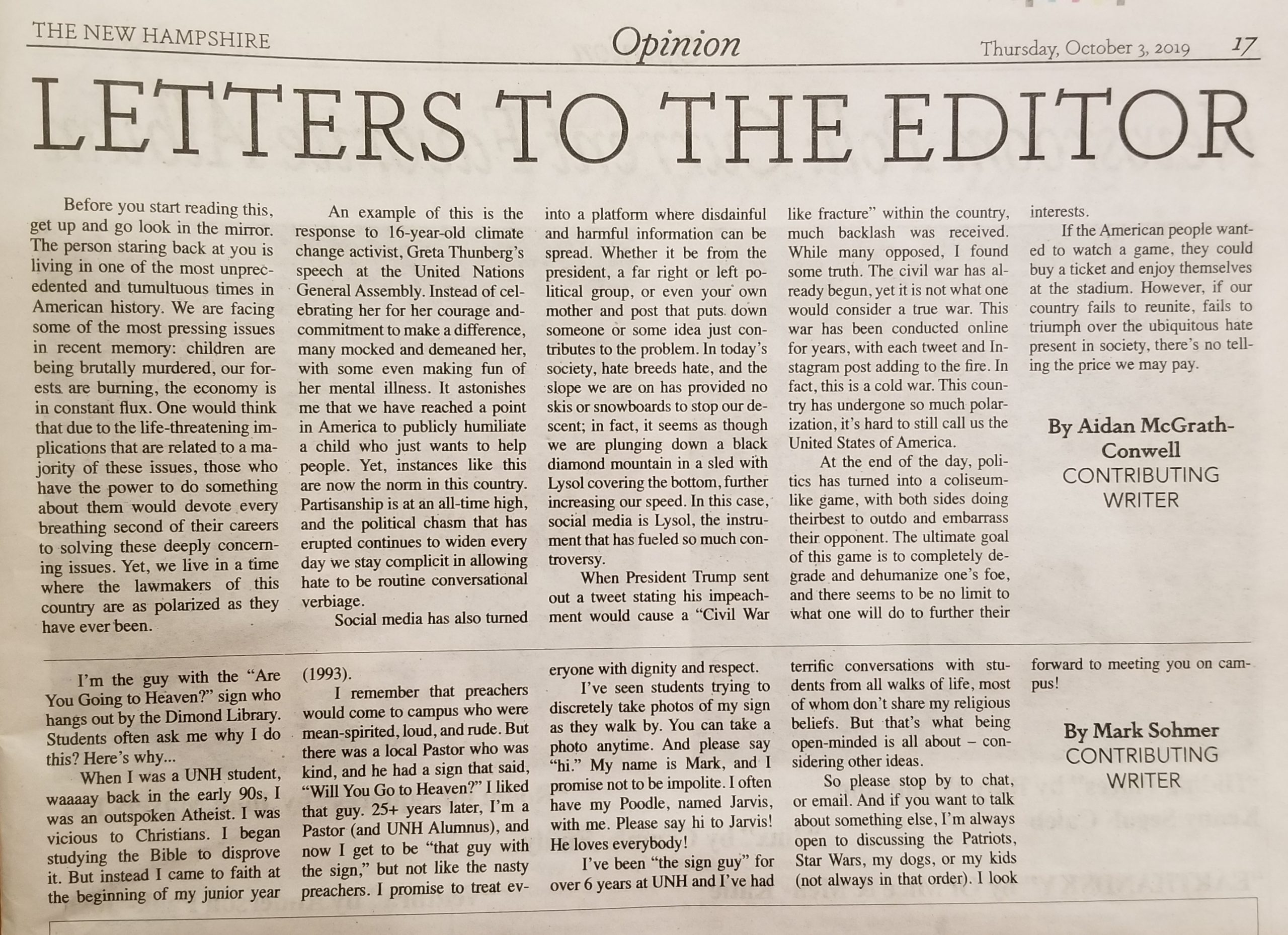 THE NEW HAMPSHIRE Opinion Thursday, October 3, 2019 17

LETTERS TO THE EDITOR

Before you start reading this, get up and go look in the mirror. The person staring back at you is living in one of the most unprecedented and tumultuous times in American history. We are facing some of the most pressing issues in recent memory: children are being brutally murdered, our forests are burning, the economy is in constant flux. One would think that due to the life-threatening implications that are related to a majority of these issues, those who have the power to do something about them would devote every breathing second of their careers to solving these deeply concerning issues. Yet, we live in a time where the lawmakers of this country are as polarized as they have ever been.

An example of this is the response to 16-year-old climate change activist, Greta Thunberg's speech at the United Nations General Assembly. Instead of celebrating her for her courage and commitment to make a difference, many mocked and demeaned her, with some even making fun of her mental illness. It astonishes me that we have reached a point in America to publicly humiliate a child who just wants to help people. Yet, instances like this are now the norm in this country. Partisanship is at an all-time high, and the political chasm that has erupted continues to widen every day we stay complicit in allowing hate to be routine conversational verbiage.

Social media has also turned into a platform where disdainful and harmful information can be spread. Whether it be from the president, a far right or left political group, or even your own mother and post that puts down someone or some idea just contributes to the problem. In today's society, hate breeds hate, and the slope we are on has provided no skis or snowboards to stop our descent; in fact, it seems as though we are plunging down a black diamond mountain in a sled with Lysol covering the bottom, further increasing our speed. In this case, social media is Lysol, the instrument that has fueled so much controversy.

When President Trump sent out a tweet stating his impeachment would cause a "Civil War like fracture" within the country, much backlash was received. While many opposed, I found some truth. The civil war has already begun, yet it is not what one would consider a true war. This war has been conducted online for years, with each tweet and Instagram post adding to the fire. In fact, this is a cold war. This country has undergone so much polarization, it's hard to still call us the United States of America.

At the end of the day, politics has turned into a coliseum-like game, with both sides doing theirbest to outdo and embarrass their opponent. The ultimate goal of this game is to completely degrade and dehumanize one's foe, and there seems to be no limit to what one will do to further their interests.

If the American people wanted to watch a game, they could buy a ticket and enjoy themselves at the stadium. However, if our country fails to reunite, fails to triumph over the ubiquitous hate present in society, there's no telling the price we may pay.

By Aidan McGrath-Conwell
CONTRIBUTING WRITER

I'm the guy with the "Are You Going to Heaven?" sign who hangs out by the Dimond Library. Students often ask me why I do this? Here's why...

When I was a UNH student, waaaay back in the early 90s, I was an outspoken Atheist. I was vicious to Christians. I began studying the Bible to disprove it. But instead I came to faith at the beginning of my junior year (1993).

I remember that preachers would come to campus who were mean-spirited, loud, and rude. But there was a local Pastor who was kind, and he had a sign that said, "Will You Go to Heaven?" I liked that guy. 25+ years later, I'm a Pastor (and UNH Alumnus), and now I get to be "that guy with the sign," but not like the nasty preachers. I promise to treat everyone with dignity and respect.

I've seen students trying to discretely take photos of my sign as they walk by. You can take a photo anytime. And please say "hi." My name is Mark, and I promise not to be impolite. I often have my Poodle, named Jarvis, with me. Please say hi to Jarvis! He loves everybody!

I've been "the sign guy" for over 6 years at UNH and I've had terrific conversations with students from all walks of life, most of whom don't share my religious beliefs. But that's what being open-minded is all about – considering other ideas.

So please stop by to chat, or email. And if you want to talk about something else, I'm always open to discussing the Patriots, Star Wars, my dogs, or my kids (not always in that order). I look forward to meeting you on campus!

By Mark Sohmer
CONTRIBUTING WRITER